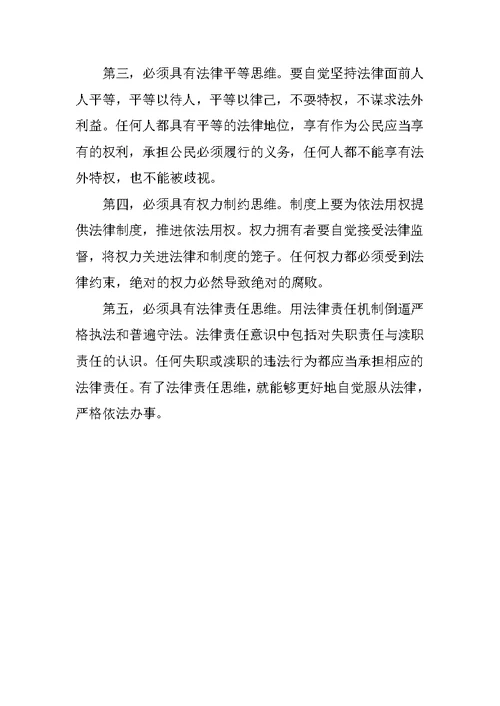 第三，必须具有法律平等思维。要自觉坚持法律面前人人平等，平等以待人，平等以律己，不耍特权，不谋求法外利益。任何人都具有平等的法律地位，享有作为公民应当享有的权利，承担公民必须履行的义务，任何人都不能享有法外特权，也不能被歧视。

第四，必须具有权力制约思维。制度上要为依法用权提供法律制度，推进依法用权。权力拥有者要自觉接受法律监督，将权力关进法律和制度的笼子。任何权力都必须受到法律约束，绝对的权力必然导致绝对的腐败。

第五，必须具有法律责任思维。用法律责任机制倒逼严格执法和普遍守法。法律责任意识中包括对失职责任与渎职责任的认识。任何失职或渎职的违法行为都应当承担相应的法律责任。有了法律责任思维，就能够更好地自觉服从法律，严格依法办事。